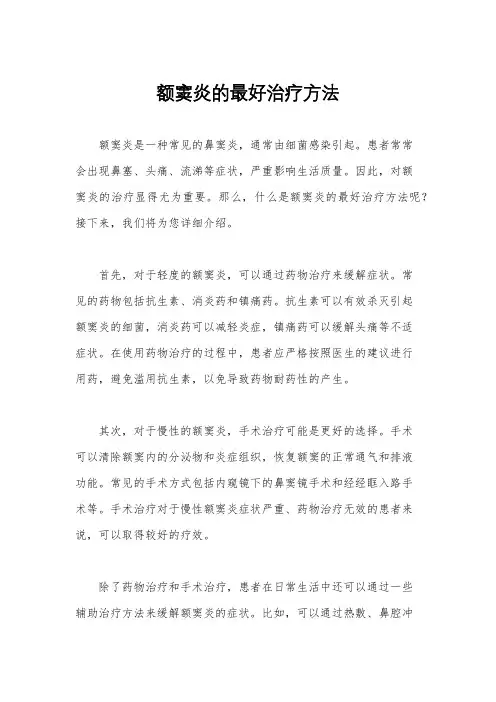 额窦炎的最好治疗方法

额窦炎是一种常见的鼻窦炎，通常由细菌感染引起。患者常常会出现鼻塞、头痛、流涕等症状，严重影响生活质量。因此，对额窦炎的治疗显得尤为重要。那么，什么是额窦炎的最好治疗方法呢？接下来，我们将为您详细介绍。

首先，对于轻度的额窦炎，可以通过药物治疗来缓解症状。常见的药物包括抗生素、消炎药和镇痛药。抗生素可以有效杀灭引起额窦炎的细菌，消炎药可以减轻炎症，镇痛药可以缓解头痛等不适症状。在使用药物治疗的过程中，患者应严格按照医生的建议进行用药，避免滥用抗生素，以免导致药物耐药性的产生。

其次，对于慢性的额窦炎，手术治疗可能是更好的选择。手术可以清除额窦内的分泌物和炎症组织，恢复额窦的正常通气和排液功能。常见的手术方式包括内窥镜下的鼻窦镜手术和经经眶入路手术等。手术治疗对于慢性额窦炎症状严重、药物治疗无效的患者来说，可以取得较好的疗效。

除了药物治疗和手术治疗，患者在日常生活中还可以通过一些辅助治疗方法来缓解额窦炎的症状。比如，可以通过热敷、鼻腔冲